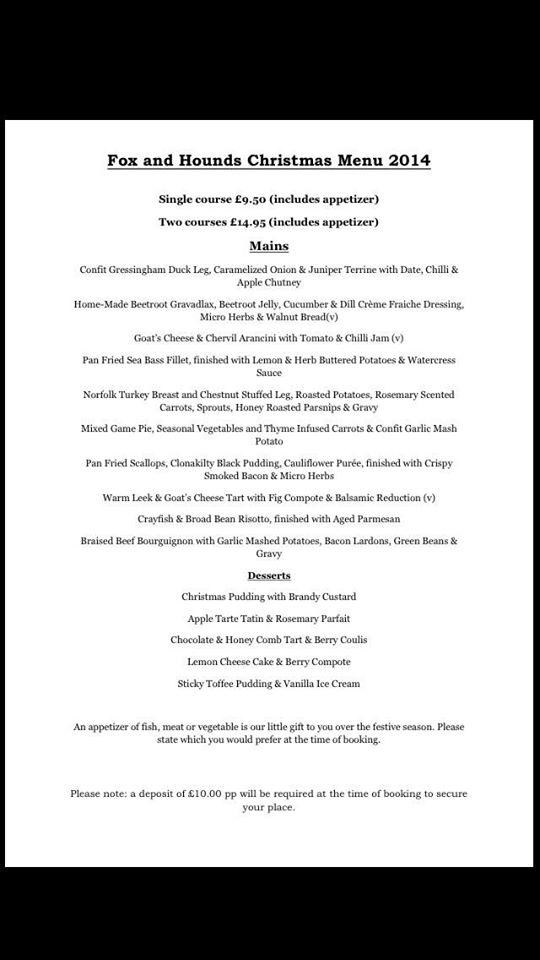 Fox and Hounds Christmas Menu 2014

Single course £9.50 (includes appetizer)

Two courses £14.95 (includes appetizer)

Mains

Confit Gressingham Duck Leg, Caramelized Onion & Juniper Terrine with Date, Chilli & Apple Chutney

Home-Made Beetroot Gravadlax, Beetroot Jelly, Cucumber & Dill Crème Fraiche Dressing, Micro Herbs & Walnut Bread(v)

Goat's Cheese & Chervil Arancini with Tomato & Chilli Jam (v)

Pan Fried Sea Bass Fillet, finished with Lemon & Herb Buttered Potatoes & Watercress Sauce

Norfolk Turkey Breast and Chestnut Stuffed Leg, Roasted Potatoes, Rosemary Scented Carrots, Sprouts, Honey Roasted Parsnips & Gravy

Mixed Game Pie, Seasonal Vegetables and Thyme Infused Carrots & Confit Garlic Mash Potato

Pan Fried Scallops, Clonakilty Black Pudding, Cauliflower Purée, finished with Crispy Smoked Bacon & Micro Herbs

Warm Leek & Goat's Cheese Tart with Fig Compote & Balsamic Reduction (v)

Crayfish & Broad Bean Risotto, finished with Aged Parmesan

Braised Beef Bourguignon with Garlic Mashed Potatoes, Bacon Lardons, Green Beans & Gravy

Desserts

Christmas Pudding with Brandy Custard

Apple Tarte Tatin & Rosemary Parfait

Chocolate & Honey Comb Tart & Berry Coulis

Lemon Cheese Cake & Berry Compote

Sticky Toffee Pudding & Vanilla Ice Cream

An appetizer of fish, meat or vegetable is our little gift to you over the festive season. Please state which you would prefer at the time of booking.

Please note: a deposit of £10.00 pp will be required at the time of booking to secure your place.